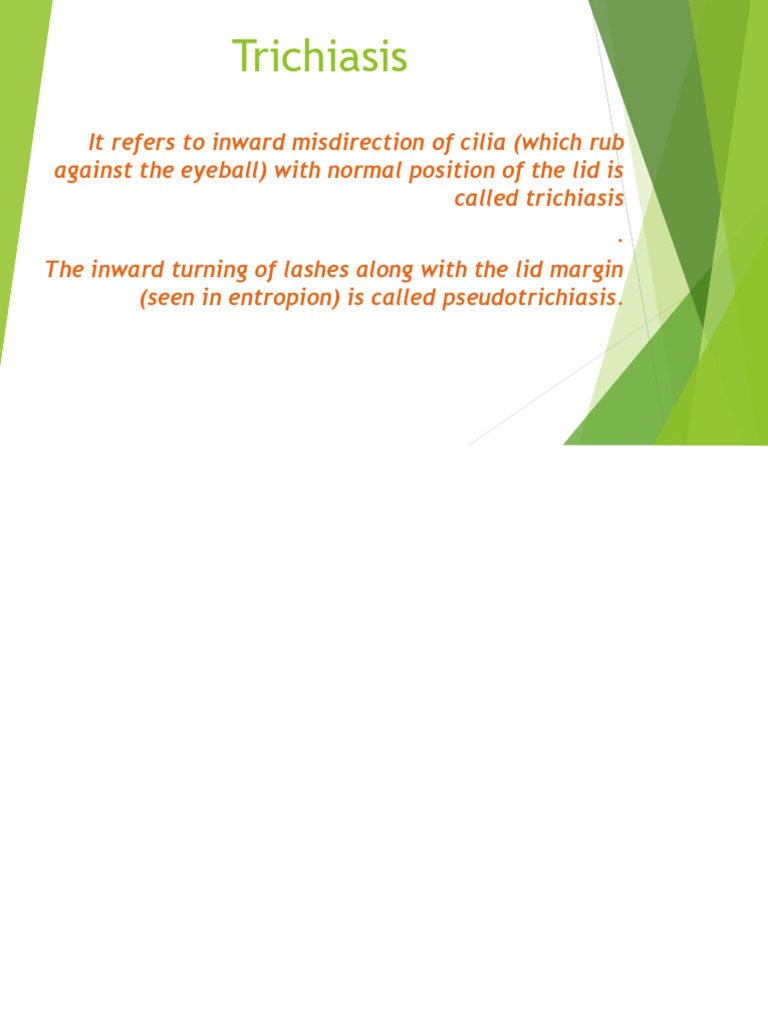 Trichiasis

It refers to inward misdirection of cilia (which rub against the eyeball) with normal position of the lid is called trichiasis
.

The inward turning of lashes along with the lid margin (seen in entropion) is called pseudotrichiasis.